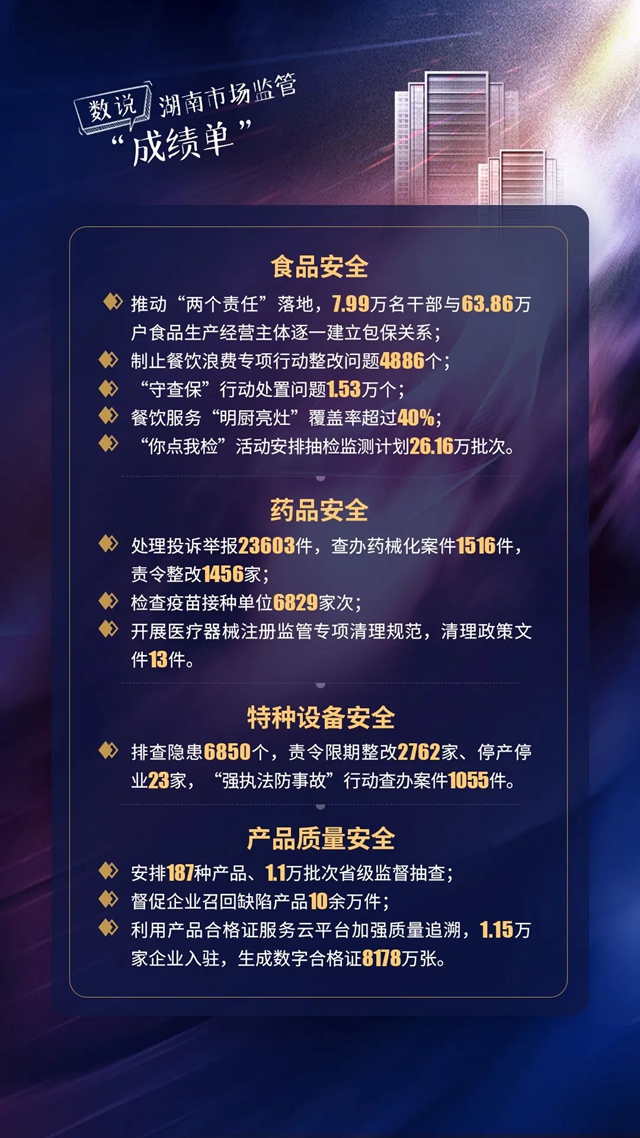 数说 湖南市场监管
“成绩单”

食品安全

推动“两个责任”落地，7.99万名干部与63.86万户食品生产经营主体逐一建立包保关系；
制止餐饮浪费专项行动整改问题4886个；
“守查保”行动处置问题1.53万个；
餐饮服务“明厨亮灶”覆盖率超过40%；
“你点我检”活动安排抽检监测计划26.16万批次。

药品安全

处理投诉举报23603件，查办药械化案件1516件，责令整改1456家；
检查疫苗接种单位6829家次；
开展医疗器械注册监管专项清理规范，清理政策文件13件。

特种设备安全

排查隐患6850个，责令限期整改2762家、停产停业23家，“强执法防事故”行动查办案件1055件。

产品质量安全

安排187种产品、1.1万批次省级监督抽查；
督促企业召回缺陷产品10余万件；
利用产品合格证服务云平台加强质量追溯，1.15万家企业入驻，生成数字合格证8178万张。